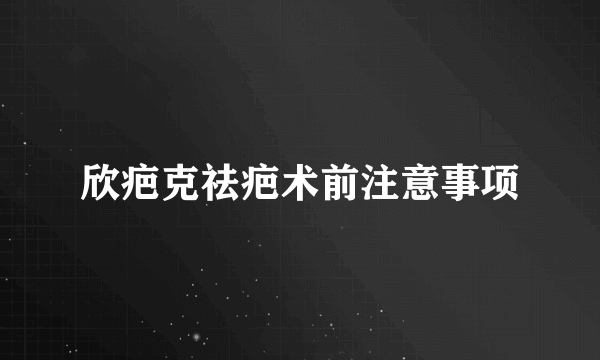 欣疤克祛疤术前注意事项